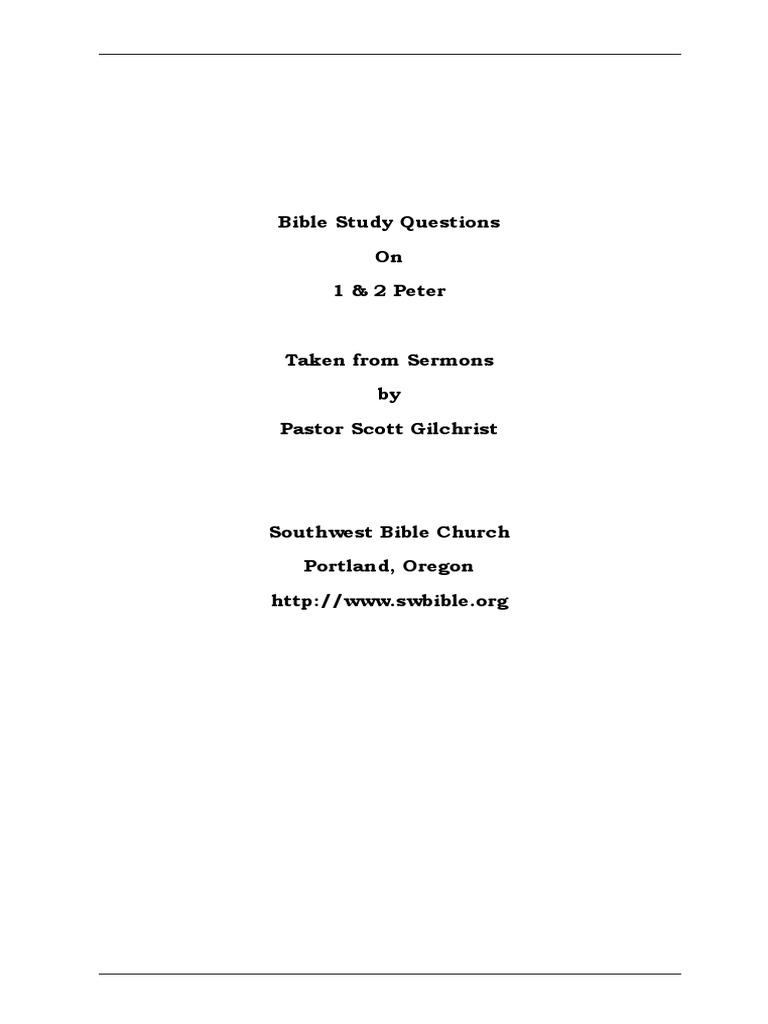 Bible Study Questions

On

1 & 2 Peter

Taken from Sermons

by

Pastor Scott Gilchrist

Southwest Bible Church

Portland, Oregon

http://www.swbible.org